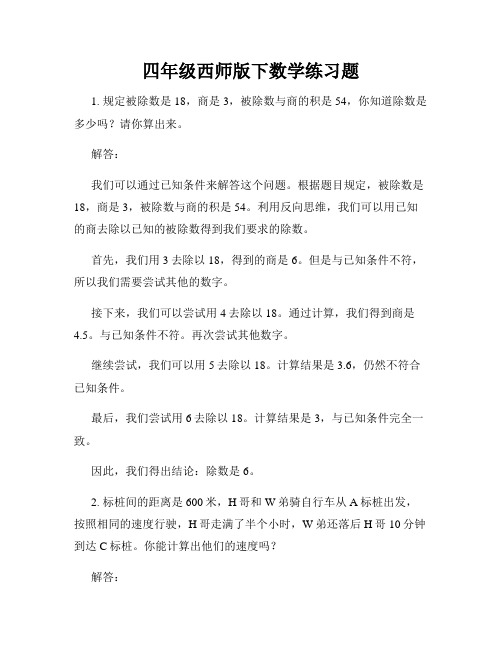 四年级西师版下数学练习题

1. 规定被除数是 18，商是 3，被除数与商的积是 54，你知道除数是多少吗？请你算出来。

解答：

我们可以通过已知条件来解答这个问题。根据题目规定，被除数是 18，商是 3，被除数与商的积是 54。利用反向思维，我们可以用已知的商去除以已知的被除数得到我们要求的除数。

首先，我们用 3 去除以 18，得到的商是 6。但是与已知条件不符，所以我们需要尝试其他的数字。

接下来，我们可以尝试用 4 去除以 18。通过计算，我们得到商是 4.5。与已知条件不符。再次尝试其他数字。

继续尝试，我们可以用 5 去除以 18。计算结果是 3.6，仍然不符合已知条件。

最后，我们尝试用 6 去除以 18。计算结果是 3，与已知条件完全一致。

因此，我们得出结论：除数是 6。

2. 标桩间的距离是 600 米，H 哥和 W 弟骑自行车从 A 标桩出发，按照相同的速度行驶，H 哥走满了半个小时，W 弟还落后 H 哥 10 分钟到达 C 标桩。你能计算出他们的速度吗？

解答：